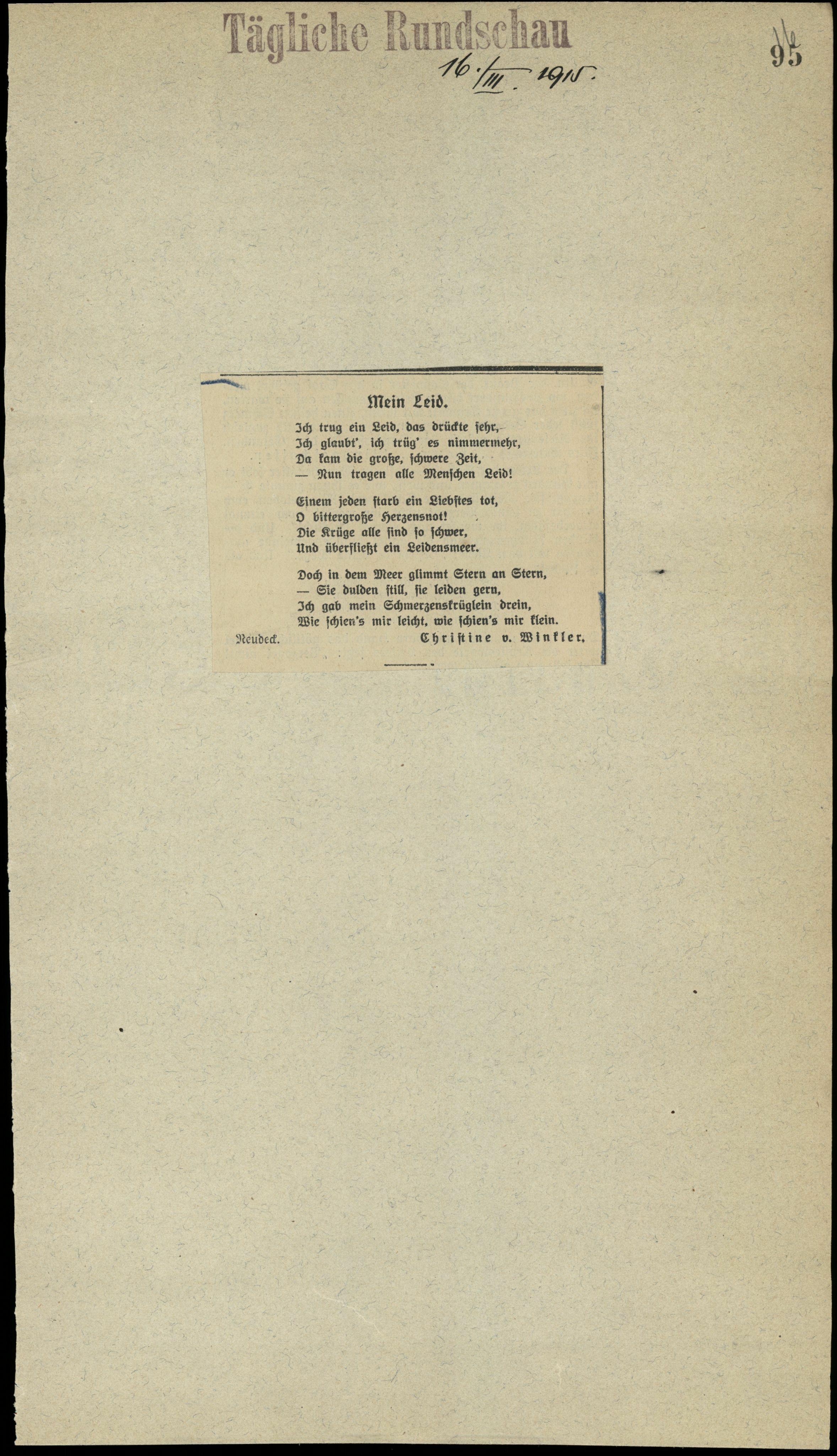 Tägliche Rundschau

16./III. 1915.

95

Mein Leid.

Ich trug ein Leid, das drückte sehr,
Ich glaubt', ich trüg' es nimmermehr,
Da kam die große, schwere Zeit,
— Nun tragen alle Menschen Leid!

Einem jeden starb ein Liebstes tot,
O bittergroße Herzensnot!
Die Krüge alle sind so schwer,
Und überfließt ein Leidensmeer.

Doch in dem Meer glimmt Stern an Stern,
— Sie dulden still, sie leiden gern,
Ich gab mein Schmerzenskrüglein drein,
Wie schien's mir leicht, wie schien's mir klein.

Neudeck. Christine v. Winkler.